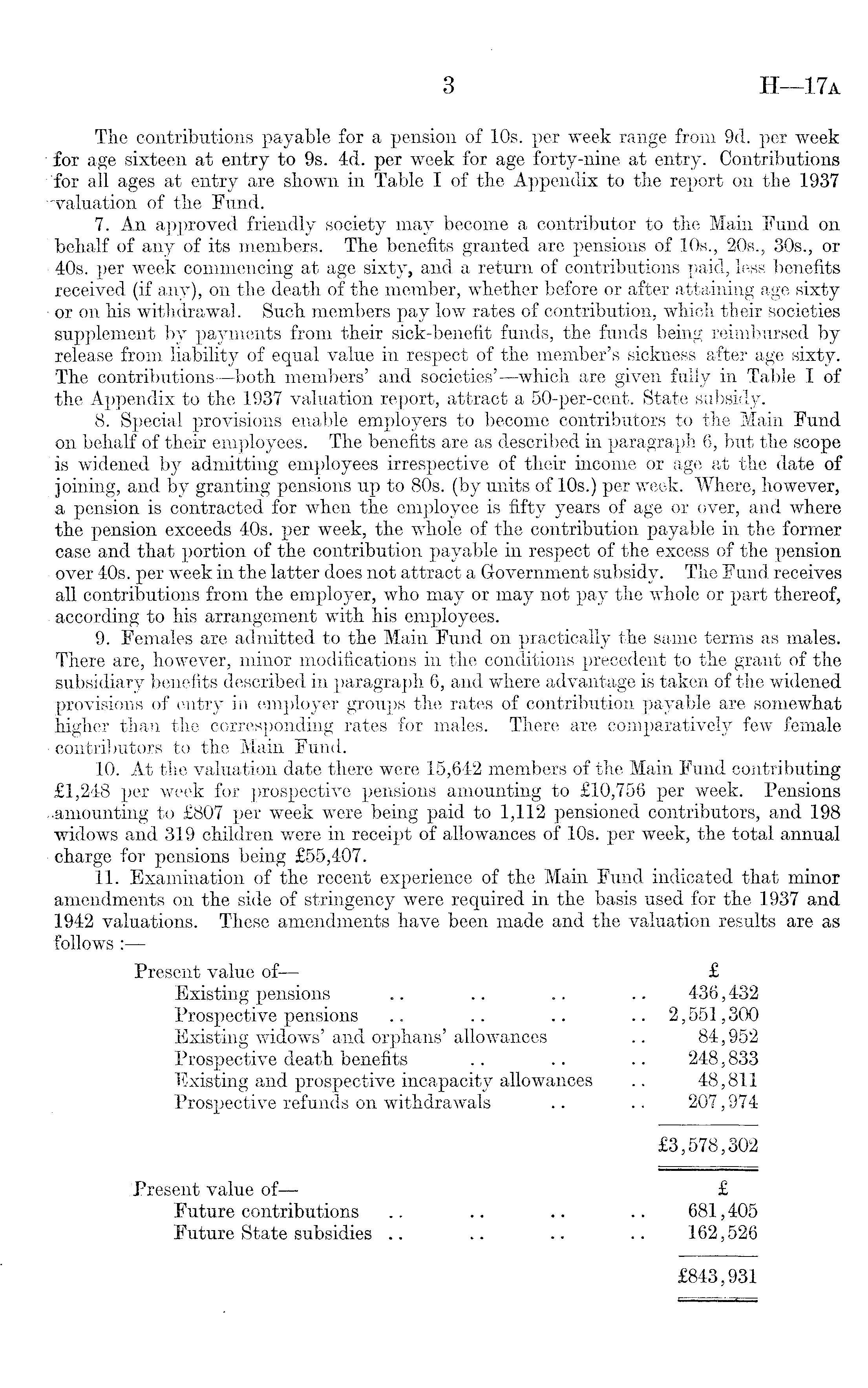 3 H—17A

The contributions payable for a pension of 10s. per week range from 9d. per week for age sixteen at entry to 9s. 4d. per week for age forty-nine at entry. Contributions for all ages at entry are shown in Table I of the Appendix to the report on the 1937 valuation of the Fund.

7. An approved friendly society may become a contributor to the Main Fund on behalf of any of its members. The benefits granted are pensions of 10s., 20s., 30s., or 40s. per week commencing at age sixty, and a return of contributions paid, less benefits received (if any), on the death of the member, whether before or after attaining age sixty or on his withdrawal. Such members pay low rates of contribution, which their societies supplement by payments from their sick-benefit funds, the funds being reimbursed by release from liability of equal value in respect of the member's sickness after age sixty. The contributions—both members' and societies'—which are given fully in Table I of the Appendix to the 1937 valuation report, attract a 50-per-cent. State subsidy.

8. Special provisions enable employers to become contributors to the Main Fund on behalf of their employees. The benefits are as described in paragraph 6, but the scope is widened by admitting employees irrespective of their income or age at the date of joining, and by granting pensions up to 80s. (by units of 10s.) per week. Where, however, a pension is contracted for when the employee is fifty years of age or over, and where the pension exceeds 40s. per week, the whole of the contribution payable in the former case and that portion of the contribution payable in respect of the excess of the pension over 40s. per week in the latter does not attract a Government subsidy. The Fund receives all contributions from the employer, who may or may not pay the whole or part thereof, according to his arrangement with his employees.

9. Females are admitted to the Main Fund on practically the same terms as males. There are, however, minor modifications in the conditions precedent to the grant of the subsidiary benefits described in paragraph 6, and where advantage is taken of the widened provisions of entry in employer groups the rates of contribution payable are somewhat higher than the corresponding rates for males. There are comparatively few female contributors to the Main Fund.

10. At the valuation date there were 15,642 members of the Main Fund contributing £1,248 per week for prospective pensions amounting to £10,756 per week. Pensions amounting to £807 per week were being paid to 1,112 pensioned contributors, and 198 widows and 319 children were in receipt of allowances of 10s. per week, the total annual charge for pensions being £55,407.

11. Examination of the recent experience of the Main Fund indicated that minor amendments on the side of stringency were required in the basis used for the 1937 and 1942 valuations. These amendments have been made and the valuation results are as follows :—

| Present value of— | £ |
|---|---|
| Existing pensions .. .. .. .. | 436,432 |
| Prospective pensions .. .. .. .. | 2,551,300 |
| Existing widows' and orphans' allowances .. | 84,952 |
| Prospective death benefits .. .. .. | 248,833 |
| Existing and prospective incapacity allowances .. | 48,811 |
| Prospective refunds on withdrawals .. .. | 207,974 |
| | £3,578,302 |

| Present value of— | £ |
|---|---|
| Future contributions .. .. .. .. | 681,405 |
| Future State subsidies .. .. .. .. | 162,526 |
| | £843,931 |